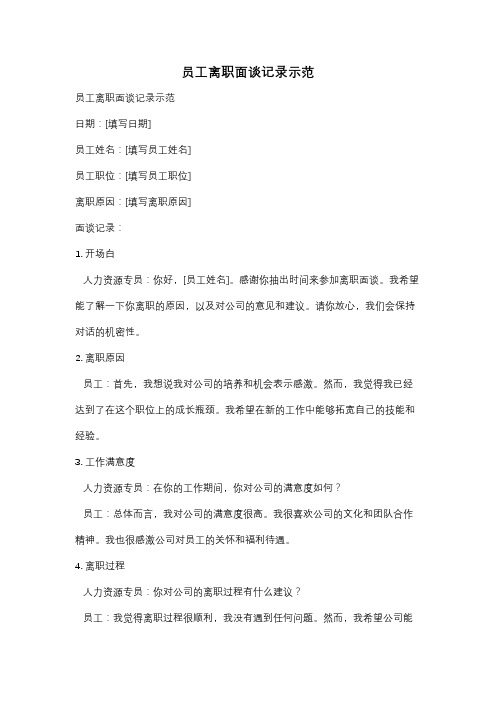 员工离职面谈记录示范

员工离职面谈记录示范

日期：[填写日期]

员工姓名：[填写员工姓名]

员工职位：[填写员工职位]

离职原因：[填写离职原因]

面谈记录：

1. 开场白

人力资源专员：你好，[员工姓名]。感谢你抽出时间来参加离职面谈。我希望能了解一下你离职的原因，以及对公司的意见和建议。请你放心，我们会保持对话的机密性。

2. 离职原因

员工：首先，我想说我对公司的培养和机会表示感激。然而，我觉得我已经达到了在这个职位上的成长瓶颈。我希望在新的工作中能够拓宽自己的技能和经验。

3. 工作满意度

人力资源专员：在你的工作期间，你对公司的满意度如何？

员工：总体而言，我对公司的满意度很高。我很喜欢公司的文化和团队合作精神。我也很感激公司对员工的关怀和福利待遇。

4. 离职过程

人力资源专员：你对公司的离职过程有什么建议？

员工：我觉得离职过程很顺利，我没有遇到任何问题。然而，我希望公司能